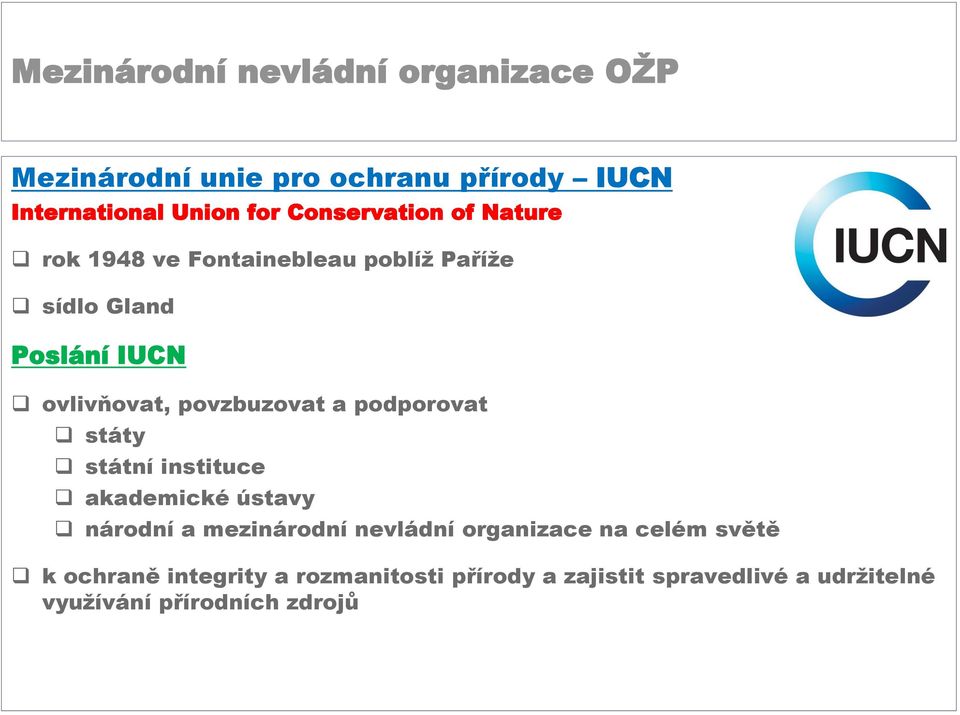 Mezinárodní nevládní organizace OŽP

Mezinárodní unie pro ochranu přírody – IUCN
International Union for Conservation of Nature

IUCN

❑ rok 1948 ve Fontainebleau poblíž Paříže

❑ sídlo Gland

Poslání IUCN

❑ ovlivňovat, povzbuzovat a podporovat
❑ státy
❑ státní instituce
❑ akademické ústavy
❑ národní a mezinárodní nevládní organizace na celém světě

❑ k ochraně integrity a rozmanitosti přírody a zajistit spravedlivé a udržitelné využívání přírodních zdrojů